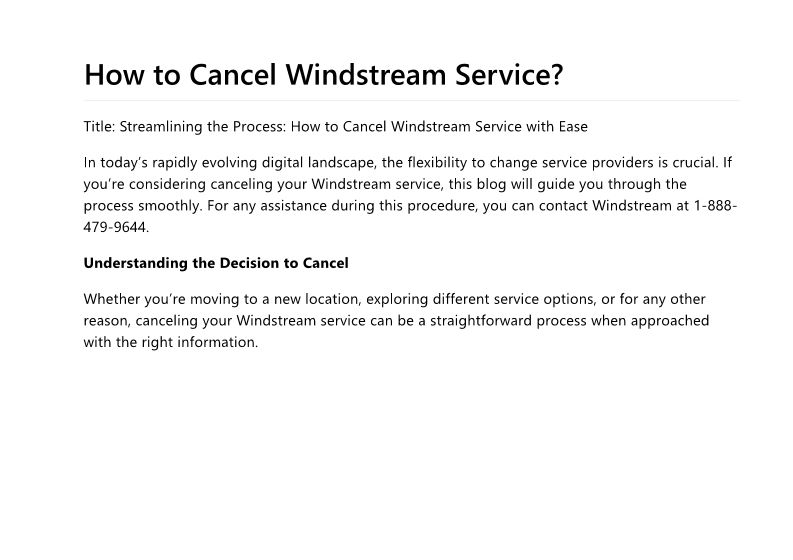 How to Cancel Windstream Service?

Title: Streamlining the Process: How to Cancel Windstream Service with Ease

In today's rapidly evolving digital landscape, the flexibility to change service providers is crucial. If you're considering canceling your Windstream service, this blog will guide you through the process smoothly. For any assistance during this procedure, you can contact Windstream at 1-888-479-9644.

**Understanding the Decision to Cancel**

Whether you're moving to a new location, exploring different service options, or for any other reason, canceling your Windstream service can be a straightforward process when approached with the right information.